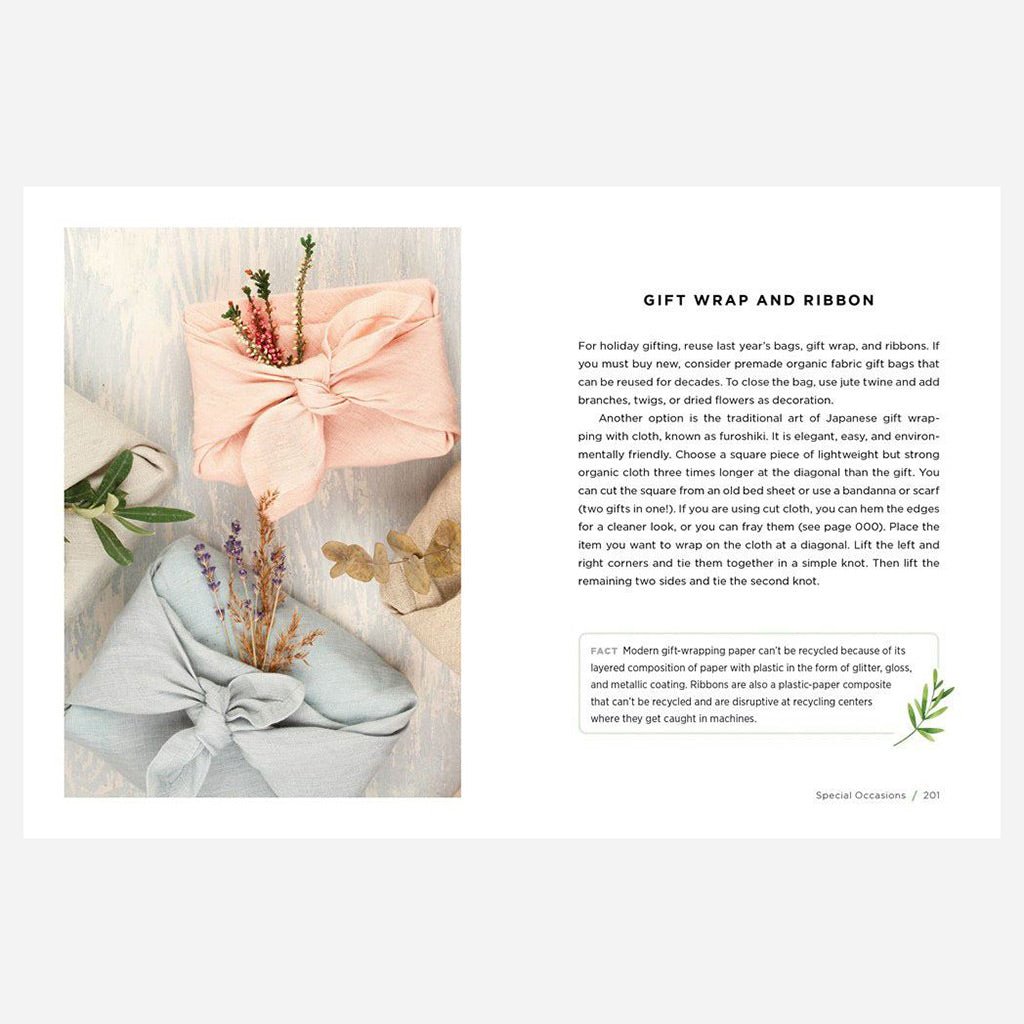 GIFT WRAP AND RIBBON

For holiday gifting, reuse last year's bags, gift wrap, and ribbons. If you must buy new, consider premade organic fabric gift bags that can be reused for decades. To close the bag, use jute twine and add branches, twigs, or dried flowers as decoration.

Another option is the traditional art of Japanese gift wrapping with cloth, known as furoshiki. It is elegant, easy, and environmentally friendly. Choose a square piece of lightweight but strong organic cloth three times longer at the diagonal than the gift. You can cut the square from an old bed sheet or use a bandanna or scarf (two gifts in one!). If you are using cut cloth, you can hem the edges for a cleaner look, or you can fray them (see page 000). Place the item you want to wrap on the cloth at a diagonal. Lift the left and right corners and tie them together in a simple knot. Then lift the remaining two sides and tie the second knot.

FACT Modern gift-wrapping paper can't be recycled because of its layered composition of paper with plastic in the form of glitter, gloss, and metallic coating. Ribbons are also a plastic-paper composite that can't be recycled and are disruptive at recycling centers where they get caught in machines.

Special Occasions / 201